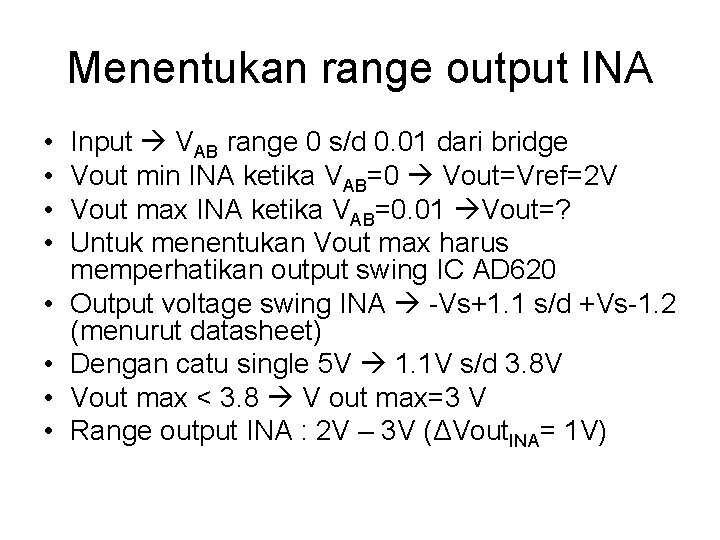 Menentukan range output INA

• Input → $V_{AB}$ range 0 s/d 0.01 dari bridge
• Vout min INA ketika $V_{AB}$=0 → Vout=Vref=2V
• Vout max INA ketika $V_{AB}$=0.01 →Vout=?
• Untuk menentukan Vout max harus memperhatikan output swing IC AD620
• Output voltage swing INA → -Vs+1.1 s/d +Vs-1.2 (menurut datasheet)
• Dengan catu single 5V → 1.1V s/d 3.8V
• Vout max < 3.8 → V out max=3 V
• Range output INA : 2V – 3V ($\Delta Vout_{INA}$= 1V)